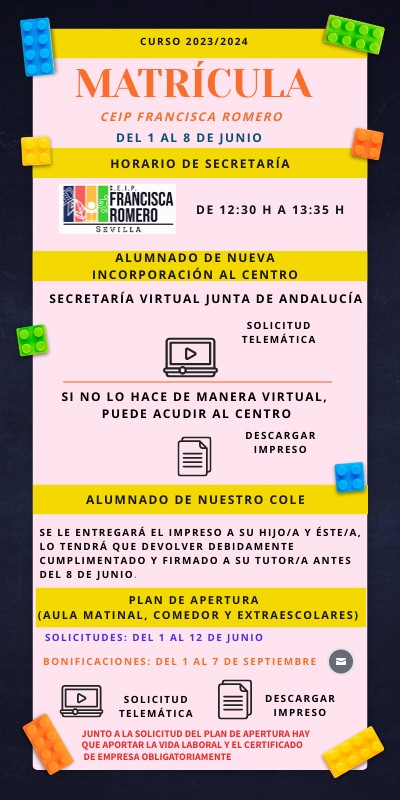 CURSO 2023/2024

MATRÍCULA

CEIP FRANCISCA ROMERO

DEL 1 AL 8 DE JUNIO

HORARIO DE SECRETARÍA

C.E.I.P. FRANCISCA ROMERO SEVILLA

DE 12:30 H A 13:35 H

ALUMNADO DE NUEVA INCORPORACIÓN AL CENTRO

SECRETARÍA VIRTUAL JUNTA DE ANDALUCÍA

SOLICITUD TELEMÁTICA

SI NO LO HACE DE MANERA VIRTUAL, PUEDE ACUDIR AL CENTRO

DESCARGAR IMPRESO

ALUMNADO DE NUESTRO COLE

SE LE ENTREGARÁ EL IMPRESO A SU HIJO/A Y ÉSTE/A, LO TENDRÁ QUE DEVOLVER DEBIDAMENTE CUMPLIMENTADO Y FIRMADO A SU TUTOR/A ANTES DEL 8 DE JUNIO.

PLAN DE APERTURA
(AULA MATINAL, COMEDOR Y EXTRAESCOLARES)

SOLICITUDES: DEL 1 AL 12 DE JUNIO

BONIFICACIONES: DEL 1 AL 7 DE SEPTIEMBRE

SOLICITUD TELEMÁTICA

DESCARGAR IMPRESO

JUNTO A LA SOLICITUD DEL PLAN DE APERTURA HAY QUE APORTAR LA VIDA LABORAL Y EL CERTIFICADO DE EMPRESA OBLIGATORIAMENTE